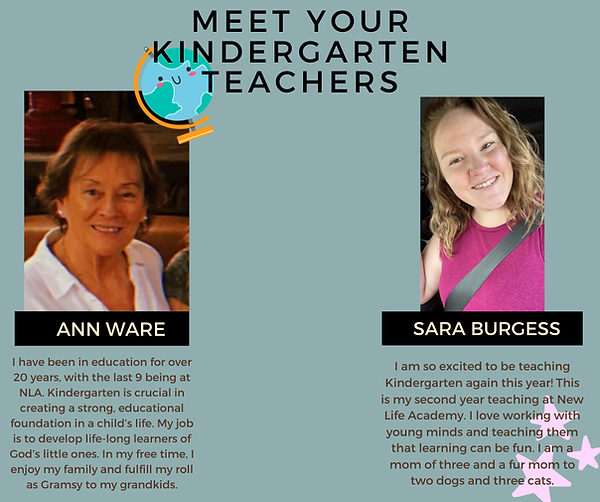 MEET YOUR KINDERGARTEN TEACHERS

ANN WARE

I have been in education for over 20 years, with the last 9 being at NLA. Kindergarten is crucial in creating a strong, educational foundation in a child's life. My job is to develop life-long learners of God's little ones. In my free time, I enjoy my family and fulfill my roll as Gramsy to my grandkids.

SARA BURGESS

I am so excited to be teaching Kindergarten again this year! This is my second year teaching at New Life Academy. I love working with young minds and teaching them that learning can be fun. I am a mom of three and a fur mom to two dogs and three cats.